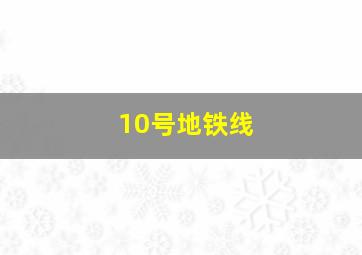 10号地铁线